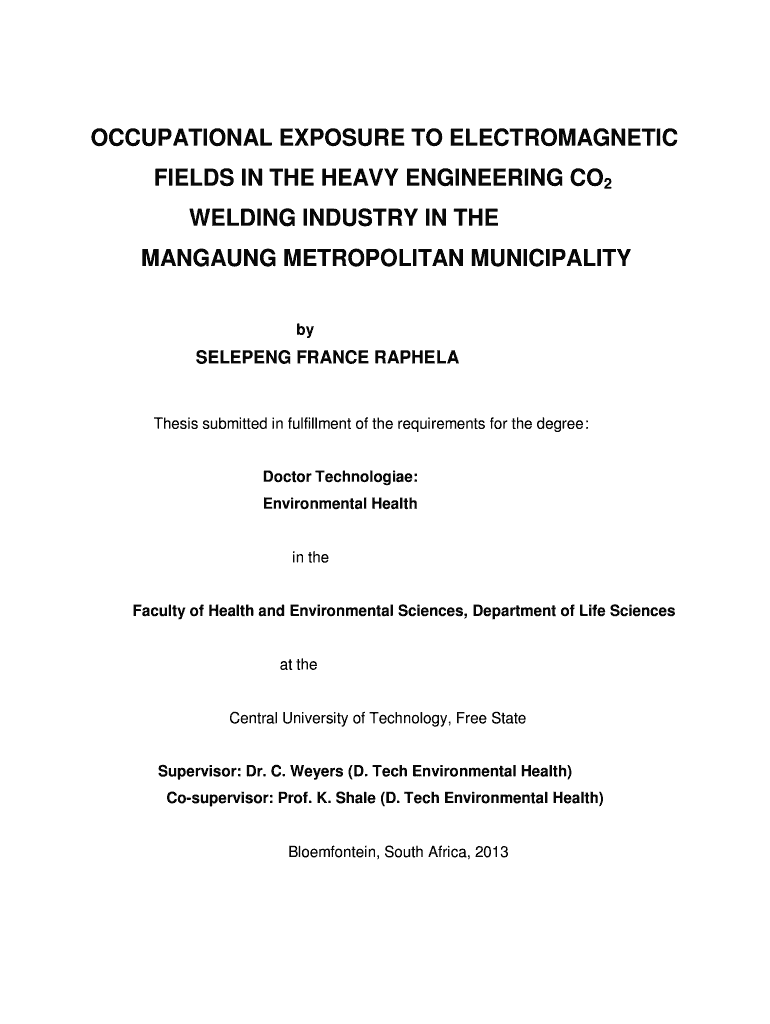 OCCUPATIONAL EXPOSURE TO ELECTROMAGNETIC FIELDS IN THE HEAVY ENGINEERING $CO_2$ WELDING INDUSTRY IN THE MANGAUNG METROPOLITAN MUNICIPALITY

by

SELEPENG FRANCE RAPHELA

Thesis submitted in fulfillment of the requirements for the degree:

Doctor Technologiae:
Environmental Health

in the

Faculty of Health and Environmental Sciences, Department of Life Sciences

at the

Central University of Technology, Free State

Supervisor: Dr. C. Weyers (D. Tech Environmental Health)
Co-supervisor: Prof. K. Shale (D. Tech Environmental Health)

Bloemfontein, South Africa, 2013